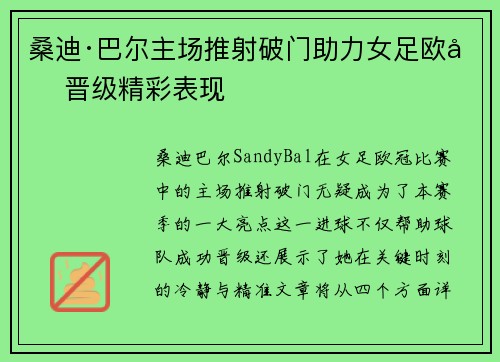 桑迪·巴尔主场推射破门助力女足欧å晋级精彩表现

桑迪巴尔SandyBal在女足欧冠比赛中的主场推射破门无疑成为了本赛季的一大亮点这一进球不仅帮助球队成功晋级还展示了她在关键时刻的冷静与精准文章将从四个方面详